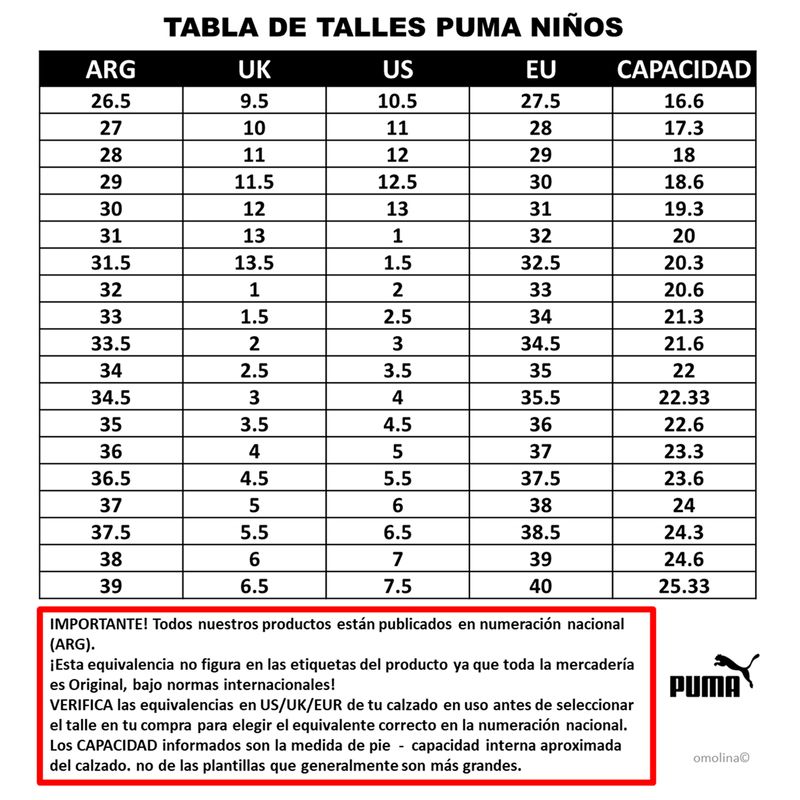 TABLA DE TALLES PUMA NIÑOS

| ARG | UK | US | EU | CAPACIDAD |
|---|---|---|---|---|
| 26.5 | 9.5 | 10.5 | 27.5 | 16.6 |
| 27 | 10 | 11 | 28 | 17.3 |
| 28 | 11 | 12 | 29 | 18 |
| 29 | 11.5 | 12.5 | 30 | 18.6 |
| 30 | 12 | 13 | 31 | 19.3 |
| 31 | 13 | 1 | 32 | 20 |
| 31.5 | 13.5 | 1.5 | 32.5 | 20.3 |
| 32 | 1 | 2 | 33 | 20.6 |
| 33 | 1.5 | 2.5 | 34 | 21.3 |
| 33.5 | 2 | 3 | 34.5 | 21.6 |
| 34 | 2.5 | 3.5 | 35 | 22 |
| 34.5 | 3 | 4 | 35.5 | 22.33 |
| 35 | 3.5 | 4.5 | 36 | 22.6 |
| 36 | 4 | 5 | 37 | 23.3 |
| 36.5 | 4.5 | 5.5 | 37.5 | 23.6 |
| 37 | 5 | 6 | 38 | 24 |
| 37.5 | 5.5 | 6.5 | 38.5 | 24.3 |
| 38 | 6 | 7 | 39 | 24.6 |
| 39 | 6.5 | 7.5 | 40 | 25.33 |

IMPORTANTE! Todos nuestros productos están publicados en numeración nacional (ARG).
¡Esta equivalencia no figura en las etiquetas del producto ya que toda la mercadería es Original, bajo normas internacionales!
VERIFICA las equivalencias en US/UK/EUR de tu calzado en uso antes de seleccionar el talle en tu compra para elegir el equivalente correcto en la numeración nacional.
Los CAPACIDAD informados son la medida de pie - capacidad interna aproximada del calzado. no de las plantillas que generalmente son más grandes.

PUMA

omolina©